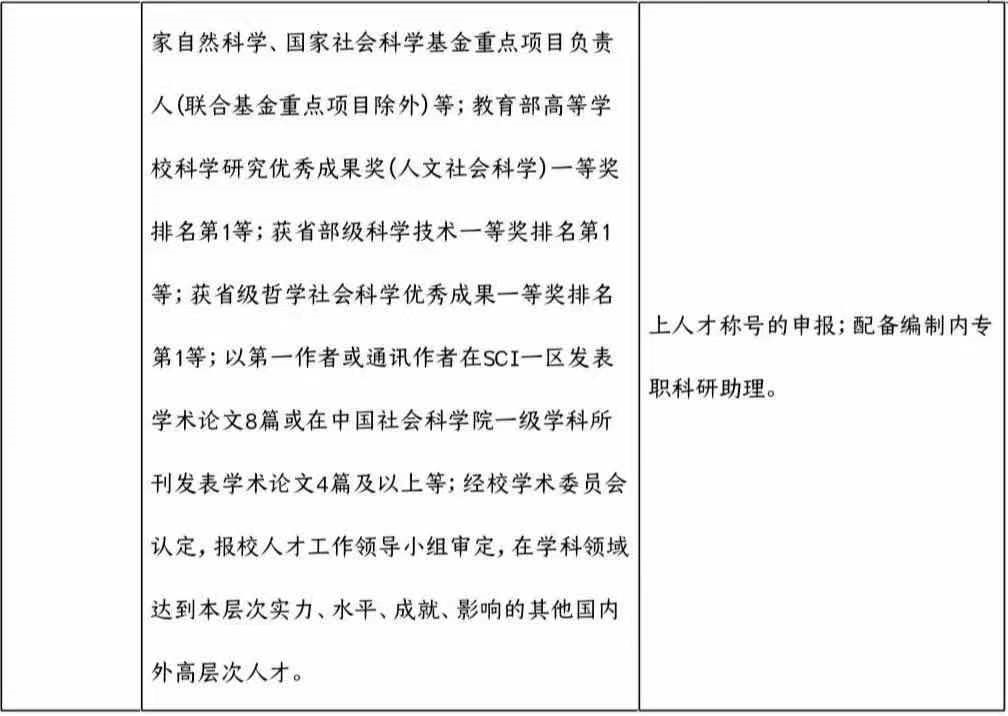 | | 家自然科学、国家社会科学基金重点项目负责人(联合基金重点项目除外)等;教育部高等学校科学研究优秀成果奖(人文社会科学)一等奖排名第1等;获省部级科学技术一等奖排名第1等;获省级哲学社会科学优秀成果一等奖排名第1等;以第一作者或通讯作者在SCI一区发表学术论文8篇或在中国社会科学院一级学科所刊发表学术论文4篇及以上等;经校学术委员会认定,报校人才工作领导小组审定,在学科领域达到本层次实力、水平、成就、影响的其他国内外高层次人才。 | 上人才称号的申报;配备编制内专职科研助理。 |
|---|---|---|